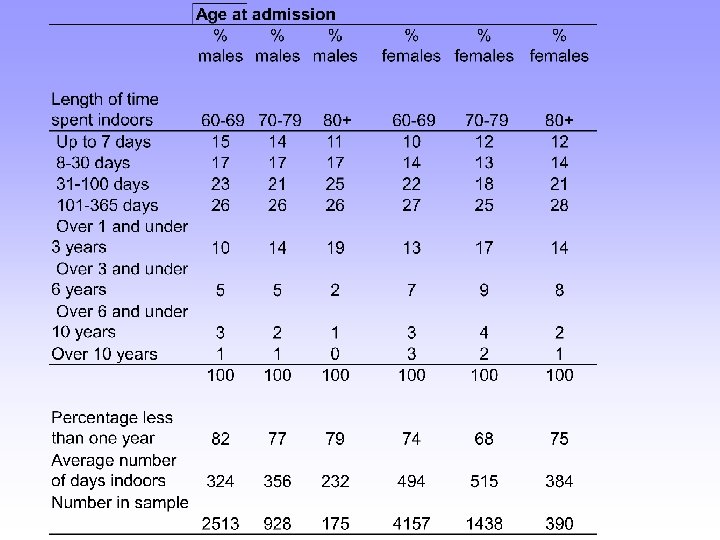 | | Age at admission | | | | | |
|---|---|---|---|---|---|---|
| | % males | % males | % males | % females | % females | % females |
| Length of time spent indoors | 60-69 | 70-79 | 80+ | 60-69 | 70-79 | 80+ |
| Up to 7 days | 15 | 14 | 11 | 10 | 12 | 12 |
| 8-30 days | 17 | 17 | 17 | 14 | 13 | 14 |
| 31-100 days | 23 | 21 | 25 | 22 | 18 | 21 |
| 101-365 days | 26 | 26 | 26 | 27 | 25 | 28 |
| Over 1 and under 3 years | 10 | 14 | 19 | 13 | 17 | 14 |
| Over 3 and under 6 years | 5 | 5 | 2 | 7 | 9 | 8 |
| Over 6 and under 10 years | 3 | 2 | 1 | 3 | 4 | 2 |
| Over 10 years | 1 | 1 | 0 | 3 | 2 | 1 |
| | 100 | 100 | 100 | 100 | 100 | 100 |
| Percentage less than one year | 82 | 77 | 79 | 74 | 68 | 75 |
| Average number of days indoors | 324 | 356 | 232 | 494 | 515 | 384 |
| Number in sample | 2513 | 928 | 175 | 4157 | 1438 | 390 |